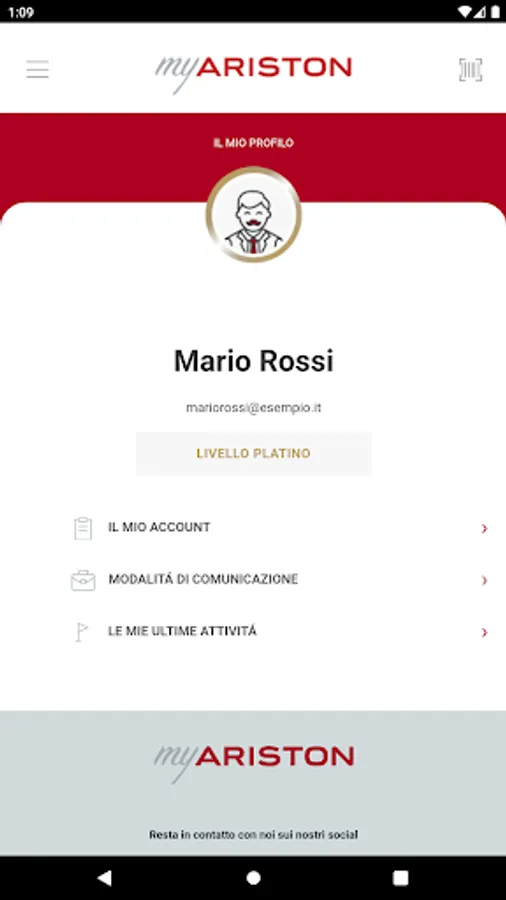 1:09

myARISTON

IL MIO PROFILO

Mario Rossi

mariorossi@esempio.it

LIVELLO PLATINO

IL MIO ACCOUNT

MODALITÁ DI COMUNICAZIONE

LE MIE ULTIME ATTIVITÁ

myARISTON

Resta in contatto con noi sui nostri social